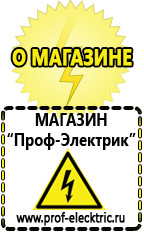 О МАГАЗИНЕ

МАГАЗИН
“Проф-Электрик”

www.prof-electric.ru